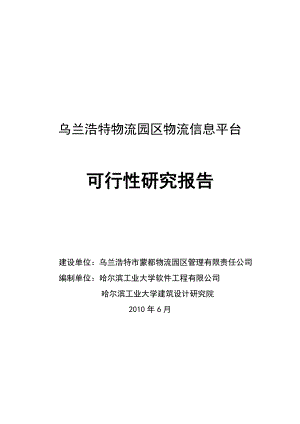 乌兰浩特物流园区物流信息平台

可行性研究报告

建设单位：乌兰浩特市蒙都物流园区管理有限责任公司

编制单位：哈尔滨工业大学软件工程有限公司

哈尔滨工业大学建筑设计研究院

2010 年 6 月